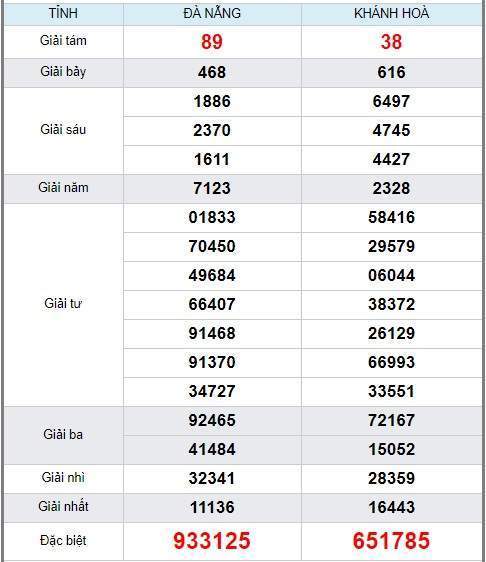 | TỈNH | ĐÀ NẴNG | KHÁNH HOÀ |
|---|---|---|
| Giải tám | 89 | 38 |
| Giải bảy | 468 | 616 |
| Giải sáu | 1886 | 6497 |
| | 2370 | 4745 |
| | 1611 | 4427 |
| Giải năm | 7123 | 2328 |
| Giải tư | 01833 | 58416 |
| | 70450 | 29579 |
| | 49684 | 06044 |
| | 66407 | 38372 |
| | 91468 | 26129 |
| | 91370 | 66993 |
| | 34727 | 33551 |
| Giải ba | 92465 | 72167 |
| | 41484 | 15052 |
| Giải nhì | 32341 | 28359 |
| Giải nhất | 11136 | 16443 |
| Đặc biệt | 933125 | 651785 |